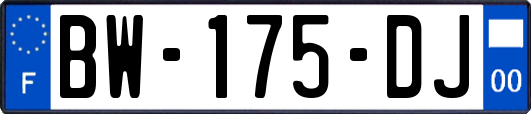 F
BW-175-DJ
00